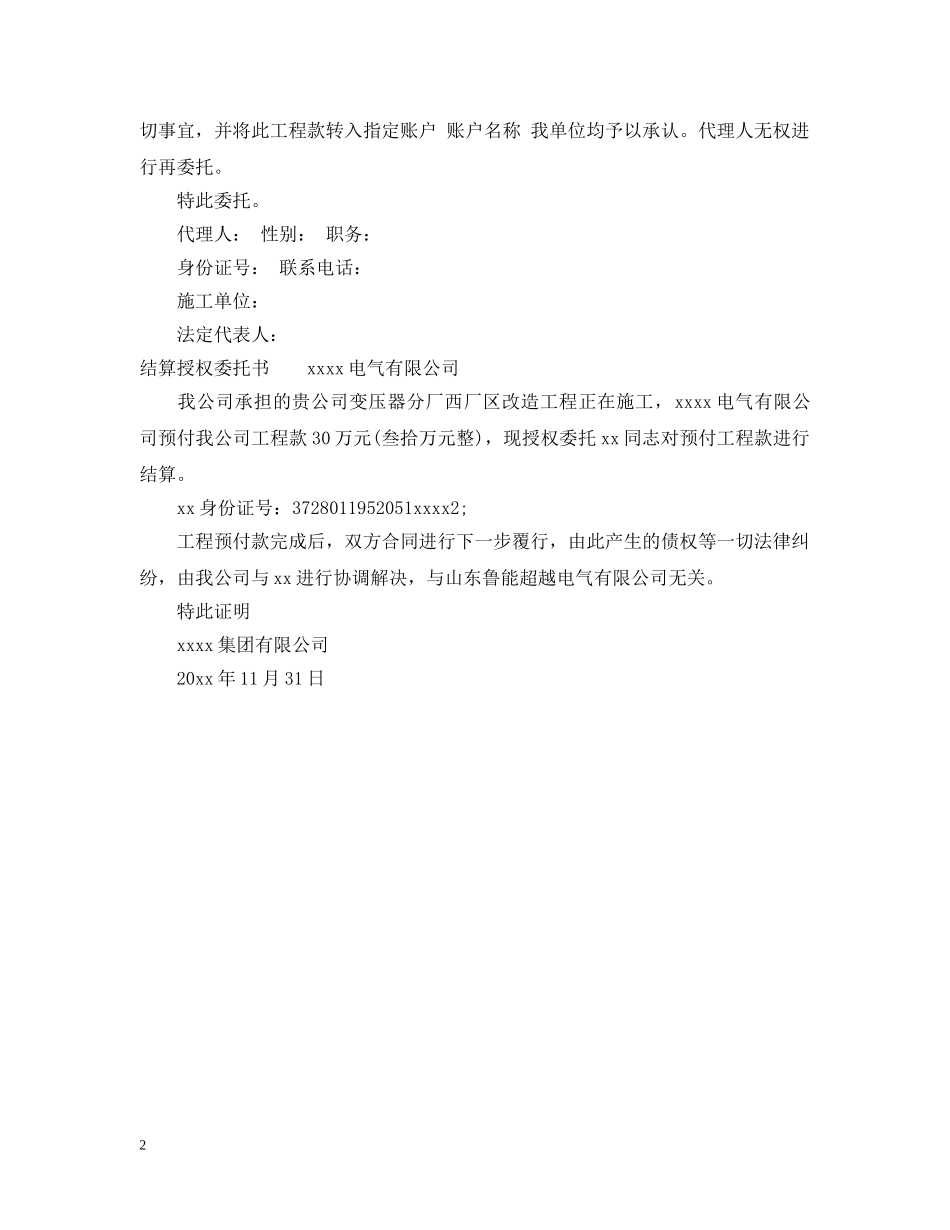 切事宜，并将此工程款转入指定账户 账户名称 我单位均予以承认。代理人无权进行再委托。

特此委托。

代理人： 性别： 职务：

身份证号： 联系电话：

施工单位：

法定代表人：

结算授权委托书 xxxx 电气有限公司

我公司承担的贵公司变压器分厂西厂区改造工程正在施工，xxxx 电气有限公司预付我公司工程款 30 万元(叁拾万元整)，现授权委托 xx 同志对预付工程款进行结算。

xx 身份证号：3728011952051xxxx2;

工程预付款完成后，双方合同进行下一步覆行，由此产生的债权等一切法律纠纷，由我公司与 xx 进行协调解决，与山东鲁能超越电气有限公司无关。

特此证明

xxxx 集团有限公司

20xx 年 11 月 31 日

2